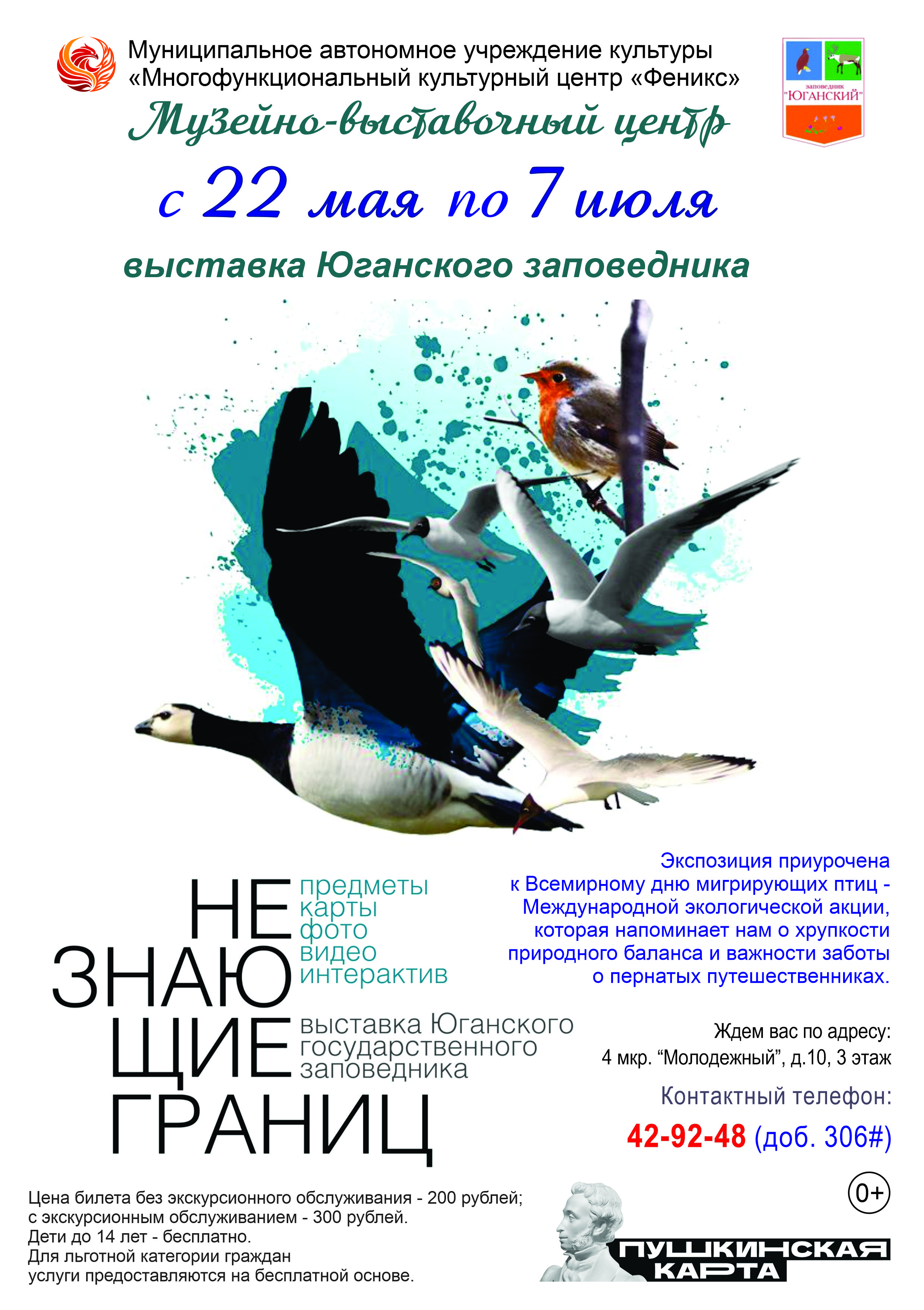 Муниципальное автономное учреждение культуры «Многофункциональный культурный центр «Феникс»

заповедник "ЮГАНСКИЙ"

Музейно-выставочный центр

с 22 мая по 7 июля

выставка Юганского заповедника

НЕ
ЗНАЮ
ЩИЕ
ГРАНИЦ

предметы
карты
фото
видео
интерактив

выставка Юганского государственного заповедника

Экспозиция приурочена к Всемирному дню мигрирующих птиц - Международной экологической акции, которая напоминает нам о хрупкости природного баланса и важности заботы о пернатых путешественниках.

Ждем вас по адресу:
4 мкр. "Молодежный", д.10, 3 этаж

Контактный телефон:
42-92-48 (доб. 306#)

0+

Цена билета без экскурсионного обслуживания - 200 рублей;
с экскурсионным обслуживанием - 300 рублей.
Дети до 14 лет - бесплатно.
Для льготной категории граждан
услуги предоставляются на бесплатной основе.

ПУШКИНСКАЯ КАРТА